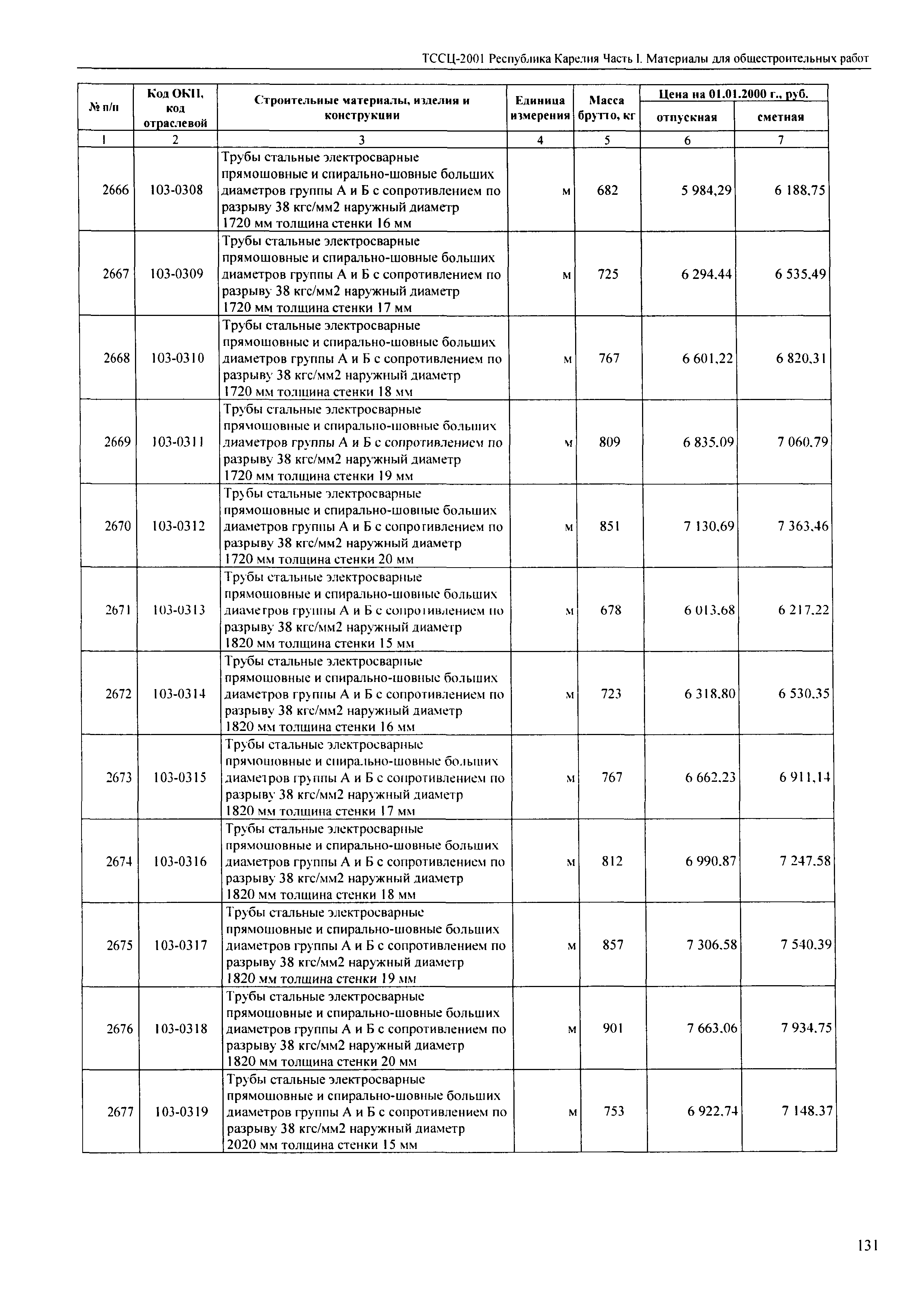 ТССЦ-2001 Республика Карелия Часть I. Материалы для общестроительных работ

| № п/п | Код ОКП, код отраслевой | Строительные материалы, изделия и конструкции | Единица измерения | Масса брутто, кг | Цена на 01.01.2000 г., руб. отпускная | Цена на 01.01.2000 г., руб. сметная |
|---|---|---|---|---|---|---|
| 1 | 2 | 3 | 4 | 5 | 6 | 7 |
| 2666 | 103-0308 | Трубы стальные электросварные прямошовные и спирально-шовные больших диаметров группы А и Б с сопротивлением по разрыву 38 кгс/мм2 наружный диаметр 1720 мм толщина стенки 16 мм | м | 682 | 5 984,29 | 6 188,75 |
| 2667 | 103-0309 | Трубы стальные электросварные прямошовные и спирально-шовные больших диаметров группы А и Б с сопротивлением по разрыву 38 кгс/мм2 наружный диаметр 1720 мм толщина стенки 17 мм | м | 725 | 6 294,44 | 6 535,49 |
| 2668 | 103-0310 | Трубы стальные электросварные прямошовные и спирально-шовные больших диаметров группы А и Б с сопротивлением по разрыву 38 кгс/мм2 наружный диаметр 1720 мм толщина стенки 18 мм | м | 767 | 6 601,22 | 6 820,31 |
| 2669 | 103-0311 | Трубы стальные электросварные прямошовные и спирально-шовные больших диаметров группы А и Б с сопротивлением по разрыву 38 кгс/мм2 наружный диаметр 1720 мм толщина стенки 19 мм | м | 809 | 6 835,09 | 7 060,79 |
| 2670 | 103-0312 | Трубы стальные электросварные прямошовные и спирально-шовные больших диаметров группы А и Б с сопротивлением по разрыву 38 кгс/мм2 наружный диаметр 1720 мм толщина стенки 20 мм | м | 851 | 7 130,69 | 7 363,46 |
| 2671 | 103-0313 | Трубы стальные электросварные прямошовные и спирально-шовные больших диаметров группы А и Б с сопротивлением по разрыву 38 кгс/мм2 наружный диаметр 1820 мм толщина стенки 15 мм | м | 678 | 6 013,68 | 6 217,22 |
| 2672 | 103-0314 | Трубы стальные электросварные прямошовные и спирально-шовные больших диаметров группы А и Б с сопротивлением по разрыву 38 кгс/мм2 наружный диаметр 1820 мм толщина стенки 16 мм | м | 723 | 6 318,80 | 6 530,35 |
| 2673 | 103-0315 | Трубы стальные электросварные прямошовные и спирально-шовные больших диаметров группы А и Б с сопротивлением по разрыву 38 кгс/мм2 наружный диаметр 1820 мм толщина стенки 17 мм | м | 767 | 6 662,23 | 6 911,14 |
| 2674 | 103-0316 | Трубы стальные электросварные прямошовные и спирально-шовные больших диаметров группы А и Б с сопротивлением по разрыву 38 кгс/мм2 наружный диаметр 1820 мм толщина стенки 18 мм | м | 812 | 6 990,87 | 7 247,58 |
| 2675 | 103-0317 | Трубы стальные электросварные прямошовные и спирально-шовные больших диаметров группы А и Б с сопротивлением по разрыву 38 кгс/мм2 наружный диаметр 1820 мм толщина стенки 19 мм | м | 857 | 7 306,58 | 7 540,39 |
| 2676 | 103-0318 | Трубы стальные электросварные прямошовные и спирально-шовные больших диаметров группы А и Б с сопротивлением по разрыву 38 кгс/мм2 наружный диаметр 1820 мм толщина стенки 20 мм | м | 901 | 7 663,06 | 7 934,75 |
| 2677 | 103-0319 | Трубы стальные электросварные прямошовные и спирально-шовные больших диаметров группы А и Б с сопротивлением по разрыву 38 кгс/мм2 наружный диаметр 2020 мм толщина стенки 15 мм | м | 753 | 6 922,74 | 7 148,37 |

131